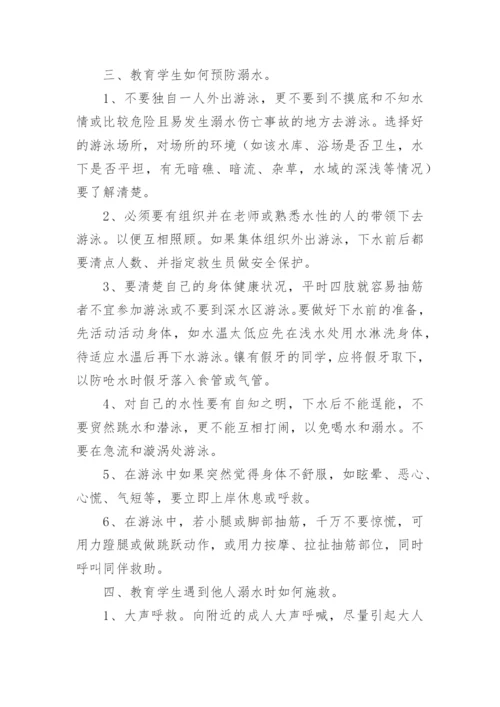 三、教育学生如何预防溺水。

1、不要独自一人外出游泳，更不要到不摸底和不知水情或比较危险且易发生溺水伤亡事故的地方去游泳。选择好的游泳场所，对场所的环境（如该水库、浴场是否卫生，水下是否平坦，有无暗礁、暗流、杂草，水域的深浅等情况）要了解清楚。

2、必须要有组织并在老师或熟悉水性的人的带领下去游泳。以便互相照顾。如果集体组织外出游泳，下水前后都要清点人数、并指定救生员做安全保护。

3、要清楚自己的身体健康状况，平时四肢就容易抽筋者不宜参加游泳或不要到深水区游泳。要做好下水前的准备，先活动活动身体，如水温太低应先在浅水处用水淋洗身体，待适应水温后再下水游泳。镶有假牙的同学，应将假牙取下，以防呛水时假牙落入食管或气管。

4、对自己的水性要有自知之明，下水后不能逞能，不要贸然跳水和潜泳，更不能互相打闹，以免喝水和溺水。不要在急流和漩涡处游泳。

5、在游泳中如果突然觉得身体不舒服，如眩晕、恶心、心慌、气短等，要立即上岸休息或呼救。

6、在游泳中，若小腿或脚部抽筋，千万不要惊慌，可用力蹬腿或做跳跃动作，或用力按摩、拉扯抽筋部位，同时呼叫同伴救助。

四、教育学生遇到他人溺水时如何施救。

1、大声呼救。向附近的成人大声呼喊，尽量引起大人